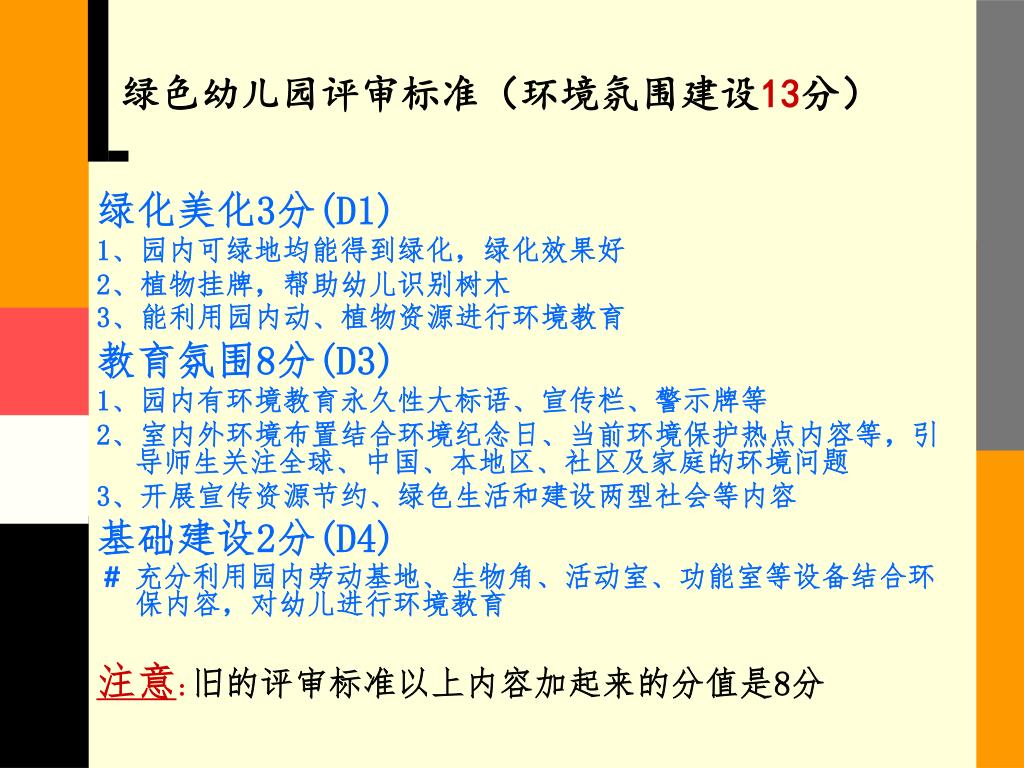 绿色幼儿园评审标准（环境氛围建设13分）

绿化美化3分(D1)
1、园内可绿地均能得到绿化，绿化效果好
2、植物挂牌，帮助幼儿识别树木
3、能利用园内动、植物资源进行环境教育

教育氛围8分(D3)
1、园内有环境教育永久性大标语、宣传栏、警示牌等
2、室内外环境布置结合环境纪念日、当前环境保护热点内容等，引导师生关注全球、中国、本地区、社区及家庭的环境问题
3、开展宣传资源节约、绿色生活和建设两型社会等内容

基础建设2分(D4)
# 充分利用园内劳动基地、生物角、活动室、功能室等设备结合环保内容，对幼儿进行环境教育

注意：旧的评审标准以上内容加起来的分值是8分